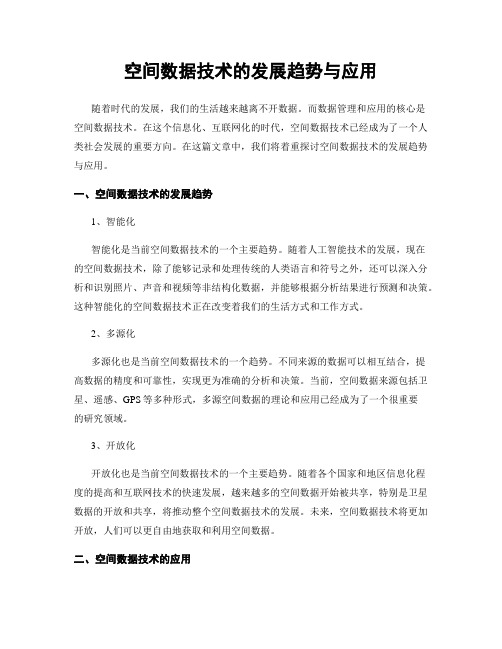 空间数据技术的发展趋势与应用

随着时代的发展，我们的生活越来越离不开数据。而数据管理和应用的核心是空间数据技术。在这个信息化、互联网化的时代，空间数据技术已经成为了一个人类社会发展的重要方向。在这篇文章中，我们将着重探讨空间数据技术的发展趋势与应用。

一、空间数据技术的发展趋势

1、智能化

智能化是当前空间数据技术的一个主要趋势。随着人工智能技术的发展，现在的空间数据技术，除了能够记录和处理传统的人类语言和符号之外，还可以深入分析和识别照片、声音和视频等非结构化数据，并能够根据分析结果进行预测和决策。这种智能化的空间数据技术正在改变着我们的生活方式和工作方式。

2、多源化

多源化也是当前空间数据技术的一个趋势。不同来源的数据可以相互结合，提高数据的精度和可靠性，实现更为准确的分析和决策。当前，空间数据来源包括卫星、遥感、GPS等多种形式，多源空间数据的理论和应用已经成为了一个很重要的研究领域。

3、开放化

开放化也是当前空间数据技术的一个主要趋势。随着各个国家和地区信息化程度的提高和互联网技术的快速发展，越来越多的空间数据开始被共享，特别是卫星数据的开放和共享，将推动整个空间数据技术的发展。未来，空间数据技术将更加开放，人们可以更自由地获取和利用空间数据。

二、空间数据技术的应用